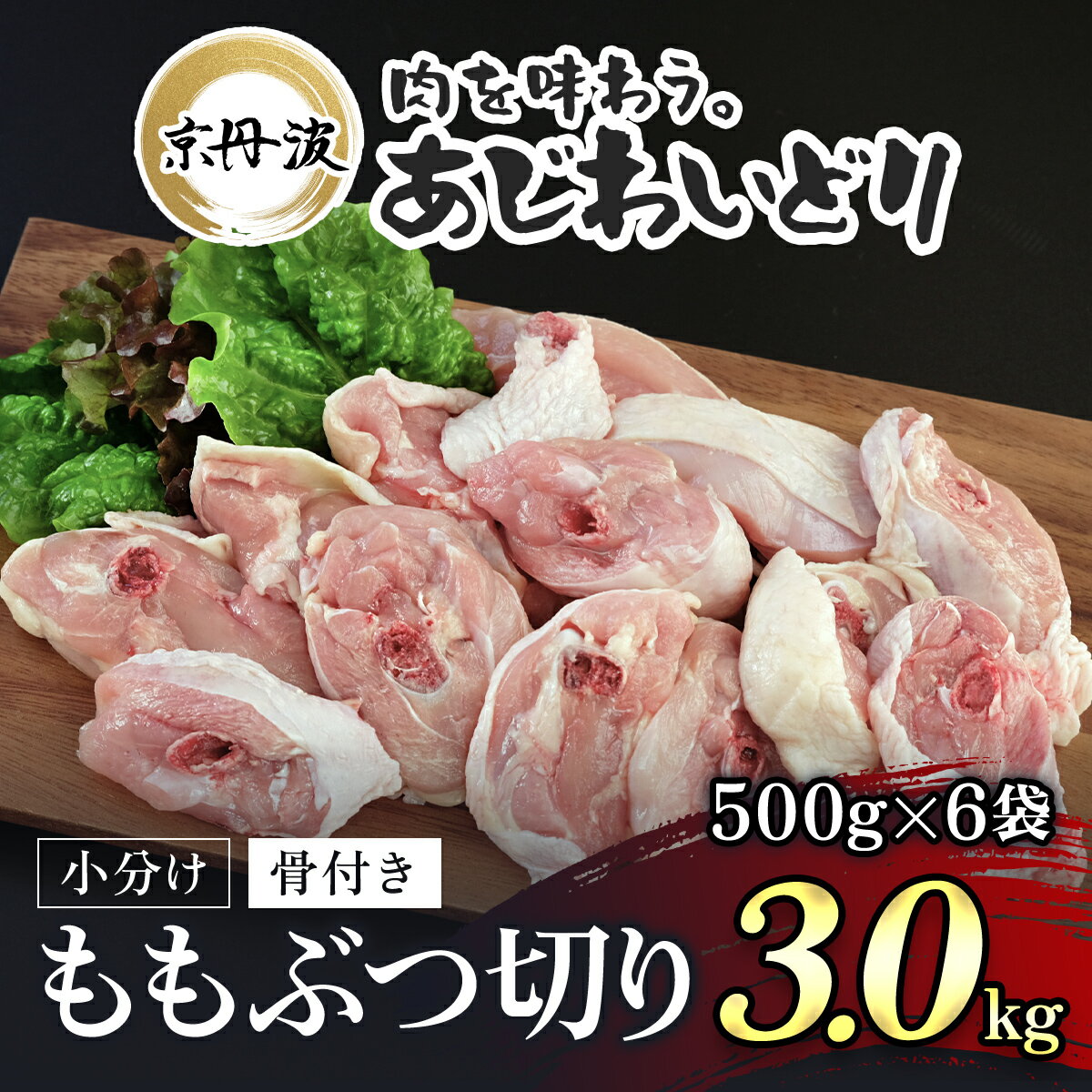 京丹波

肉を味わう。
あじわいどり

500g×6袋

小分け 骨付き

ももぶつ切り 3.0kg